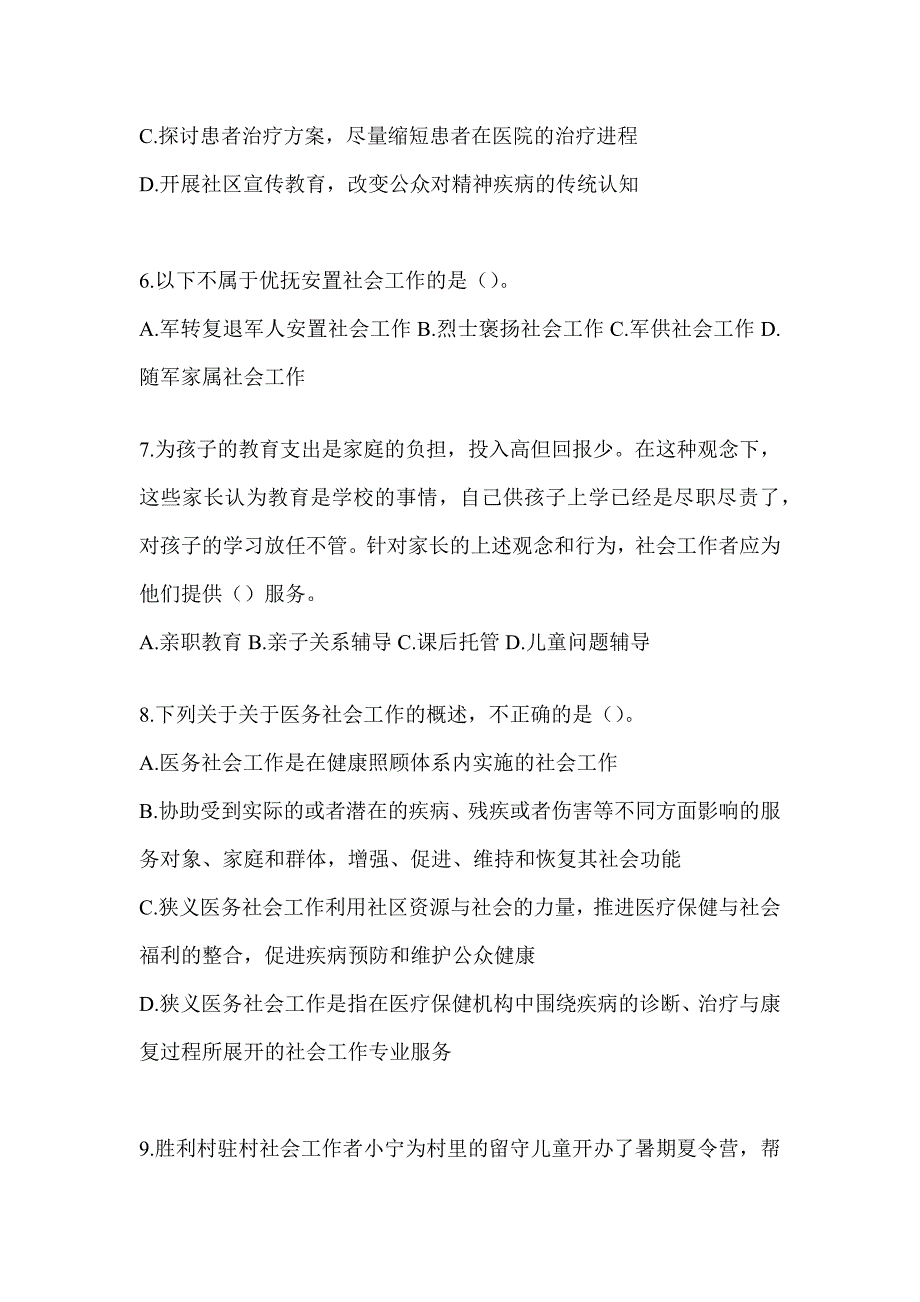 C.探讨患者治疗方案，尽量缩短患者在医院的治疗进程

D.开展社区宣传教育，改变公众对精神疾病的传统认知

6.以下不属于优抚安置社会工作的是（）。

A.军转复退军人安置社会工作 B.烈士褒扬社会工作 C.军供社会工作 D.随军家属社会工作

7.为孩子的教育支出是家庭的负担，投入高但回报少。在这种观念下，这些家长认为教育是学校的事情，自己供孩子上学已经是尽职尽责了，对孩子的学习放任不管。针对家长的上述观念和行为，社会工作者应为他们提供（）服务。

A.亲职教育 B.亲子关系辅导 C.课后托管 D.儿童问题辅导

8.下列关于关于医务社会工作的概述，不正确的是（）。

A.医务社会工作是在健康照顾体系内实施的社会工作

B.协助受到实际的或者潜在的疾病、残疾或者伤害等不同方面影响的服务对象、家庭和群体，增强、促进、维持和恢复其社会功能

C.狭义医务社会工作利用社区资源与社会的力量，推进医疗保健与社会福利的整合，促进疾病预防和维护公众健康

D.狭义医务社会工作是指在医疗保健机构中围绕疾病的诊断、治疗与康复过程所展开的社会工作专业服务

9.胜利村驻村社会工作者小宁为村里的留守儿童开办了暑期夏令营，帮